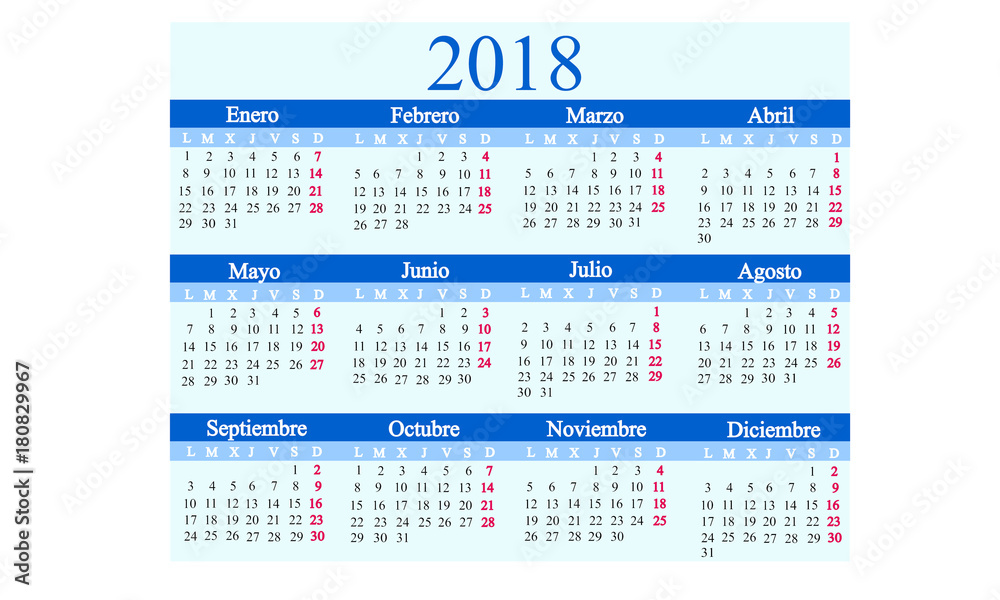 2018

Enero
| L | M | X | J | V | S | D |
|---|---|---|---|---|---|---|
| 1 | 2 | 3 | 4 | 5 | 6 | 7 |
| 8 | 9 | 10 | 11 | 12 | 13 | 14 |
| 15 | 16 | 17 | 18 | 19 | 20 | 21 |
| 22 | 23 | 24 | 25 | 26 | 27 | 28 |
| 29 | 30 | 31 | | | | |

Febrero
| L | M | X | J | V | S | D |
|---|---|---|---|---|---|---|
| | | | 1 | 2 | 3 | 4 |
| 5 | 6 | 7 | 8 | 9 | 10 | 11 |
| 12 | 13 | 14 | 15 | 16 | 17 | 18 |
| 19 | 20 | 21 | 22 | 23 | 24 | 25 |
| 26 | 27 | 28 | | | | |

Marzo
| L | M | X | J | V | S | D |
|---|---|---|---|---|---|---|
| | | | 1 | 2 | 3 | 4 |
| 5 | 6 | 7 | 8 | 9 | 10 | 11 |
| 12 | 13 | 14 | 15 | 16 | 17 | 18 |
| 19 | 20 | 21 | 22 | 23 | 24 | 25 |
| 26 | 27 | 28 | 29 | 30 | 31 | |

Abril
| L | M | X | J | V | S | D |
|---|---|---|---|---|---|---|
| | | | | | | 1 |
| 2 | 3 | 4 | 5 | 6 | 7 | 8 |
| 9 | 10 | 11 | 12 | 13 | 14 | 15 |
| 16 | 17 | 18 | 19 | 20 | 21 | 22 |
| 23 | 24 | 25 | 26 | 27 | 28 | 29 |
| 30 | | | | | | |

Mayo
| L | M | X | J | V | S | D |
|---|---|---|---|---|---|---|
| | 1 | 2 | 3 | 4 | 5 | 6 |
| 7 | 8 | 9 | 10 | 11 | 12 | 13 |
| 14 | 15 | 16 | 17 | 18 | 19 | 20 |
| 21 | 22 | 23 | 24 | 25 | 26 | 27 |
| 28 | 29 | 30 | 31 | | | |

Junio
| L | M | X | J | V | S | D |
|---|---|---|---|---|---|---|
| | | | | 1 | 2 | 3 |
| 4 | 5 | 6 | 7 | 8 | 9 | 10 |
| 11 | 12 | 13 | 14 | 15 | 16 | 17 |
| 18 | 19 | 20 | 21 | 22 | 23 | 24 |
| 25 | 26 | 27 | 28 | 29 | 30 | |

Julio
| L | M | X | J | V | S | D |
|---|---|---|---|---|---|---|
| | | | | | | 1 |
| 2 | 3 | 4 | 5 | 6 | 7 | 8 |
| 9 | 10 | 11 | 12 | 13 | 14 | 15 |
| 16 | 17 | 18 | 19 | 20 | 21 | 22 |
| 23 | 24 | 25 | 26 | 27 | 28 | 29 |
| 30 | 31 | | | | | |

Agosto
| L | M | X | J | V | S | D |
|---|---|---|---|---|---|---|
| | | 1 | 2 | 3 | 4 | 5 |
| 6 | 7 | 8 | 9 | 10 | 11 | 12 |
| 13 | 14 | 15 | 16 | 17 | 18 | 19 |
| 20 | 21 | 22 | 23 | 24 | 25 | 26 |
| 27 | 28 | 29 | 30 | 31 | | |

Septiembre
| L | M | X | J | V | S | D |
|---|---|---|---|---|---|---|
| | | | | | 1 | 2 |
| 3 | 4 | 5 | 6 | 7 | 8 | 9 |
| 10 | 11 | 12 | 13 | 14 | 15 | 16 |
| 17 | 18 | 19 | 20 | 21 | 22 | 23 |
| 24 | 25 | 26 | 27 | 28 | 29 | 30 |

Octubre
| L | M | X | J | V | S | D |
|---|---|---|---|---|---|---|
| 1 | 2 | 3 | 4 | 5 | 6 | 7 |
| 8 | 9 | 10 | 11 | 12 | 13 | 14 |
| 15 | 16 | 17 | 18 | 19 | 20 | 21 |
| 22 | 23 | 24 | 25 | 26 | 27 | 28 |
| 29 | 30 | 31 | | | | |

Noviembre
| L | M | X | J | V | S | D |
|---|---|---|---|---|---|---|
| | | | 1 | 2 | 3 | 4 |
| 5 | 6 | 7 | 8 | 9 | 10 | 11 |
| 12 | 13 | 14 | 15 | 16 | 17 | 18 |
| 19 | 20 | 21 | 22 | 23 | 24 | 25 |
| 26 | 27 | 28 | 29 | 30 | | |

Diciembre
| L | M | X | J | V | S | D |
|---|---|---|---|---|---|---|
| | | | | | 1 | 2 |
| 3 | 4 | 5 | 6 | 7 | 8 | 9 |
| 10 | 11 | 12 | 13 | 14 | 15 | 16 |
| 17 | 18 | 19 | 20 | 21 | 22 | 23 |
| 24 | 25 | 26 | 27 | 28 | 29 | 30 |
| 31 | | | | | | |

Adobe Stock | #180829967